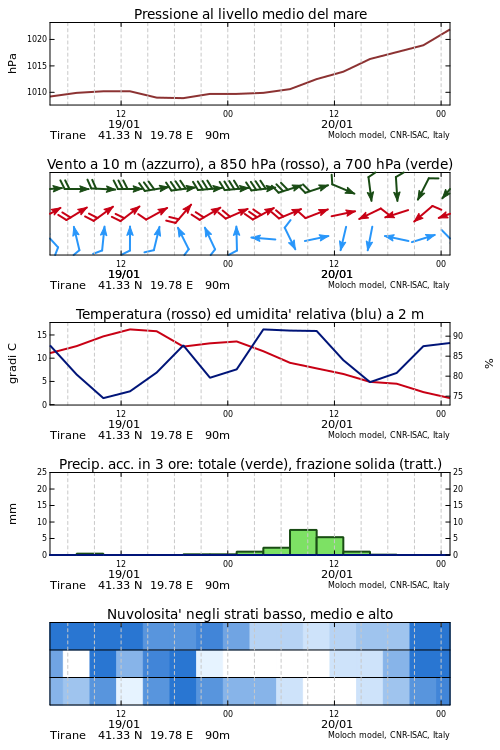 Pressione al livello medio del mare

hPa

1020
1015
1010

12
19/01
00
12
20/01
00

Tirane 41.33 N 19.78 E 90m
Moloch model, CNR-ISAC, Italy

Vento a 10 m (azzurro), a 850 hPa (rosso), a 700 hPa (verde)

12
19/01
00
12
20/01
00

Tirane 41.33 N 19.78 E 90m
Moloch model, CNR-ISAC, Italy

Temperatura (rosso) ed umidita' relativa (blu) a 2 m

gradi C

15
10
5
0

90
85
80
75

%

12
19/01
00
12
20/01
00

Tirane 41.33 N 19.78 E 90m
Moloch model, CNR-ISAC, Italy

Precip. acc. in 3 ore: totale (verde), frazione solida (tratt.)

mm

25
20
15
10
5
0

25
20
15
10
5
0

12
19/01
00
12
20/01
00

Tirane 41.33 N 19.78 E 90m
Moloch model, CNR-ISAC, Italy

Nuvolosita' negli strati basso, medio e alto

12
19/01
00
12
20/01
00

Tirane 41.33 N 19.78 E 90m
Moloch model, CNR-ISAC, Italy